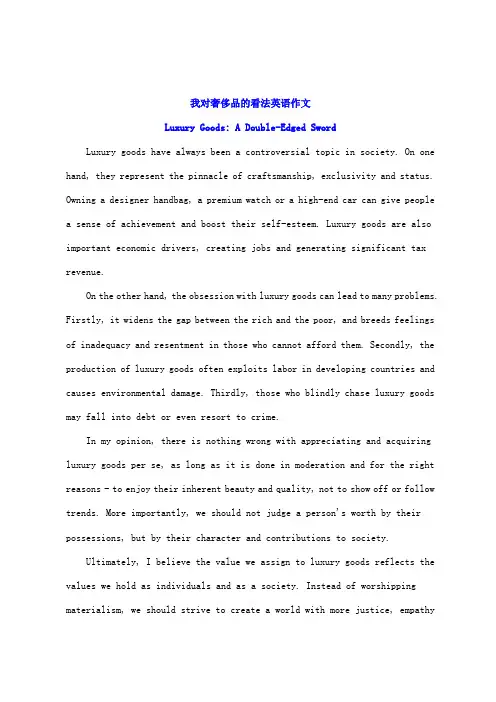 我对奢侈品的看法英语作文

Luxury Goods: A Double-Edged Sword

Luxury goods have always been a controversial topic in society. On one hand, they represent the pinnacle of craftsmanship, exclusivity and status. Owning a designer handbag, a premium watch or a high-end car can give people a sense of achievement and boost their self-esteem. Luxury goods are also important economic drivers, creating jobs and generating significant tax revenue.

On the other hand, the obsession with luxury goods can lead to many problems. Firstly, it widens the gap between the rich and the poor, and breeds feelings of inadequacy and resentment in those who cannot afford them. Secondly, the production of luxury goods often exploits labor in developing countries and causes environmental damage. Thirdly, those who blindly chase luxury goods may fall into debt or even resort to crime.

In my opinion, there is nothing wrong with appreciating and acquiring luxury goods per se, as long as it is done in moderation and for the right reasons - to enjoy their inherent beauty and quality, not to show off or follow trends. More importantly, we should not judge a person's worth by their possessions, but by their character and contributions to society.

Ultimately, I believe the value we assign to luxury goods reflects the values we hold as individuals and as a society. Instead of worshipping materialism, we should strive to create a world with more justice, empathy